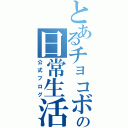 とあるチョコボの日常生活

公式ブログ